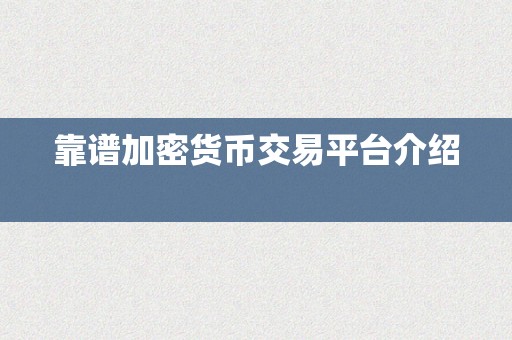 靠谱加密货币交易平台介绍